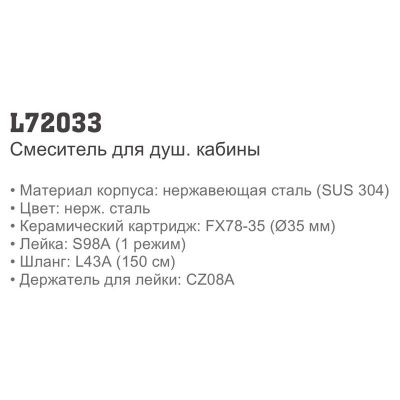 L72033
Смеситель для душ. кабины

• Материал корпуса: нержавеющая сталь (SUS 304)
• Цвет: нерж. сталь
• Керамический картридж: FX78-35 (Ø35 мм)
• Лейка: S98A (1 режим)
• Шланг: L43A (150 см)
• Держатель для лейки: CZ08A